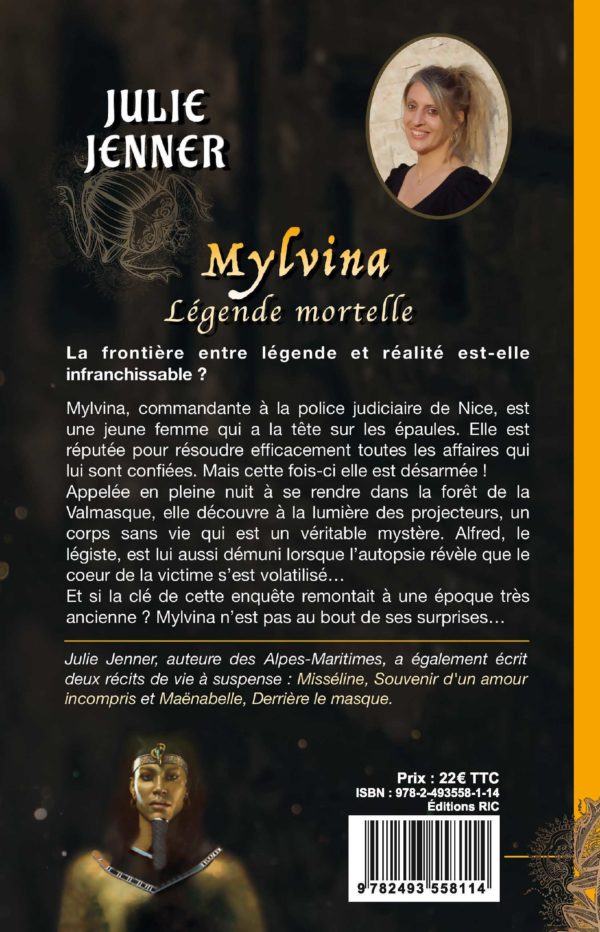 JULIE
JENNER

Mylvina
Légende mortelle

La frontière entre légende et réalité est-elle infranchissable ?

Mylvina, commandante à la police judiciaire de Nice, est une jeune femme qui a la tête sur les épaules. Elle est réputée pour résoudre efficacement toutes les affaires qui lui sont confiées. Mais cette fois-ci elle est désarmée ! Appelée en pleine nuit à se rendre dans la forêt de la Valmasque, elle découvre à la lumière des projecteurs, un corps sans vie qui est un véritable mystère. Alfred, le légiste, est lui aussi démuni lorsque l'autopsie révèle que le coeur de la victime s'est volatilisé…
Et si la clé de cette enquête remontait à une époque très ancienne ? Mylvina n'est pas au bout de ses surprises…

Julie Jenner, auteure des Alpes-Maritimes, a également écrit deux récits de vie à suspense : Misséline, Souvenir d'un amour incompris et Maënabelle, Derrière le masque.

Prix : 22€ TTC
ISBN : 978-2-493558-1-14
Éditions RIC

9 782493 558114